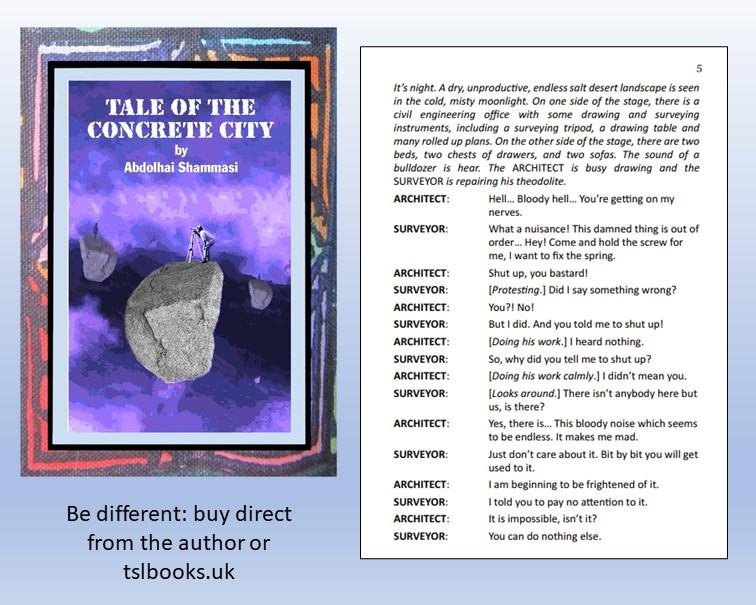 TALE OF THE CONCRETE CITY
by
Abdolhai Shammasi

Be different: buy direct from the author or tslbooks.uk

5

It's night. A dry, unproductive, endless salt desert landscape is seen in the cold, misty moonlight. On one side of the stage, there is a civil engineering office with some drawing and surveying instruments, including a surveying tripod, a drawing table and many rolled up plans. On the other side of the stage, there are two beds, two chests of drawers, and two sofas. The sound of a bulldozer is hear. The ARCHITECT is busy drawing and the SURVEYOR is repairing his theodolite.

ARCHITECT: Hell... Bloody hell... You're getting on my nerves.

SURVEYOR: What a nuisance! This damned thing is out of order... Hey! Come and hold the screw for me, I want to fix the spring.

ARCHITECT: Shut up, you bastard!

SURVEYOR: [Protesting.] Did I say something wrong?

ARCHITECT: You?! No!

SURVEYOR: But I did. And you told me to shut up!

ARCHITECT: [Doing his work.] I heard nothing.

SURVEYOR: So, why did you tell me to shut up?

ARCHITECT: [Doing his work calmly.] I didn't mean you.

SURVEYOR: [Looks around.] There isn't anybody here but us, is there?

ARCHITECT: Yes, there is... This bloody noise which seems to be endless. It makes me mad.

SURVEYOR: Just don't care about it. Bit by bit you will get used to it.

ARCHITECT: I am beginning to be frightened of it.

SURVEYOR: I told you to pay no attention to it.

ARCHITECT: It is impossible, isn't it?

SURVEYOR: You can do nothing else.